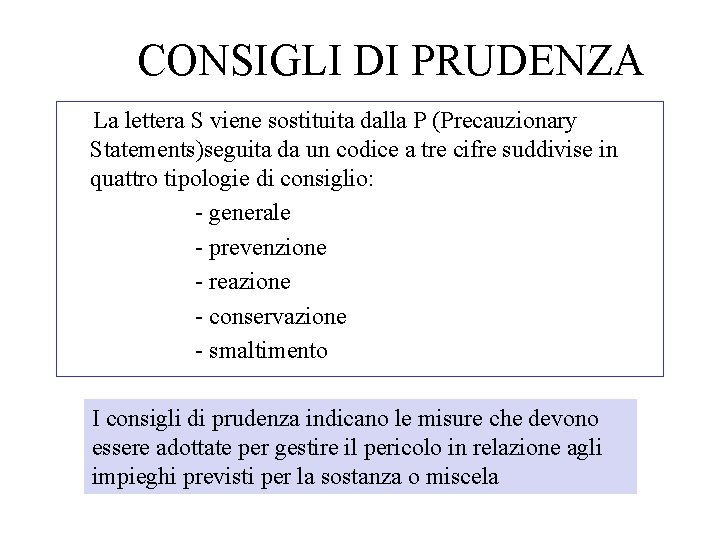 CONSIGLI DI PRUDENZA

La lettera S viene sostituita dalla P (Precauzionary Statements)seguita da un codice a tre cifre suddivise in quattro tipologie di consiglio:

- generale
- prevenzione
- reazione
- conservazione
- smaltimento

I consigli di prudenza indicano le misure che devono essere adottate per gestire il pericolo in relazione agli impieghi previsti per la sostanza o miscela